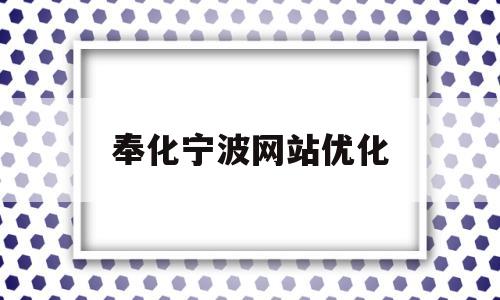 奉化宁波网站优化